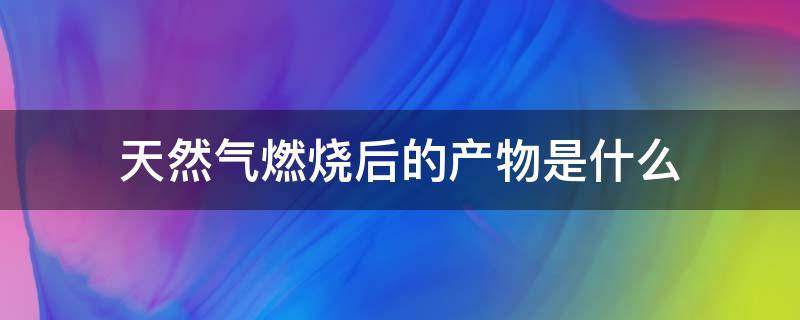 天然气燃烧后的产物是什么